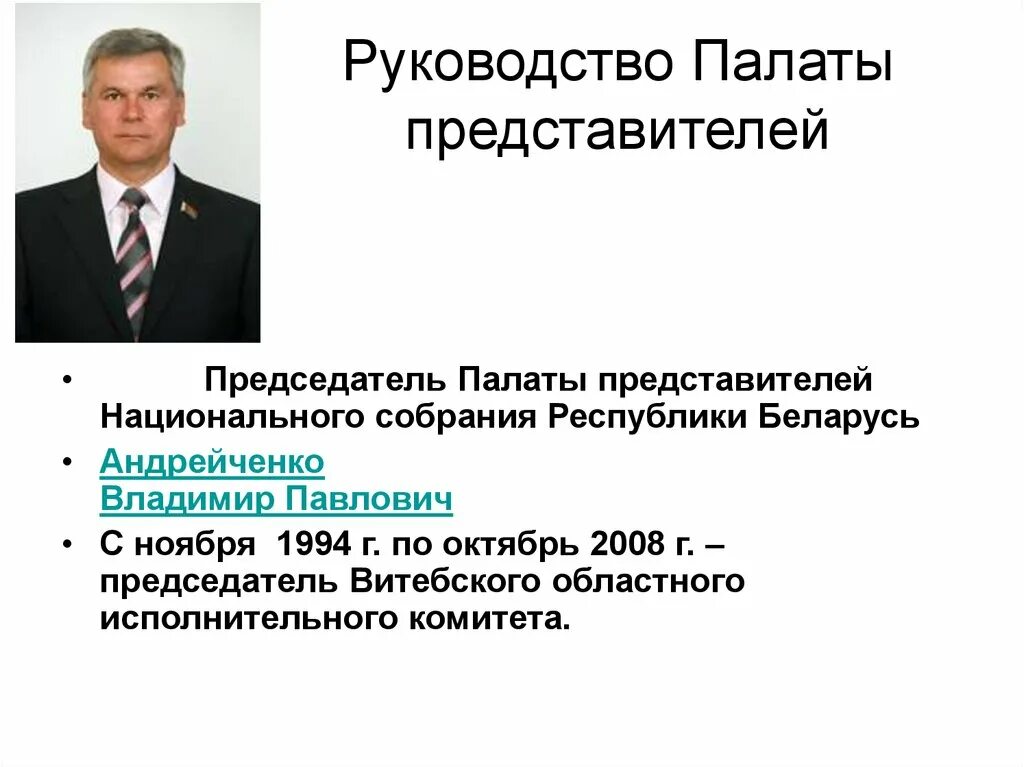 Руководство Палаты представителей

• Председатель Палаты представителей Национального собрания Республики Беларусь

• Андрейченко Владимир Павлович

• С ноября 1994 г. по октябрь 2008 г. – председатель Витебского областного исполнительного комитета.